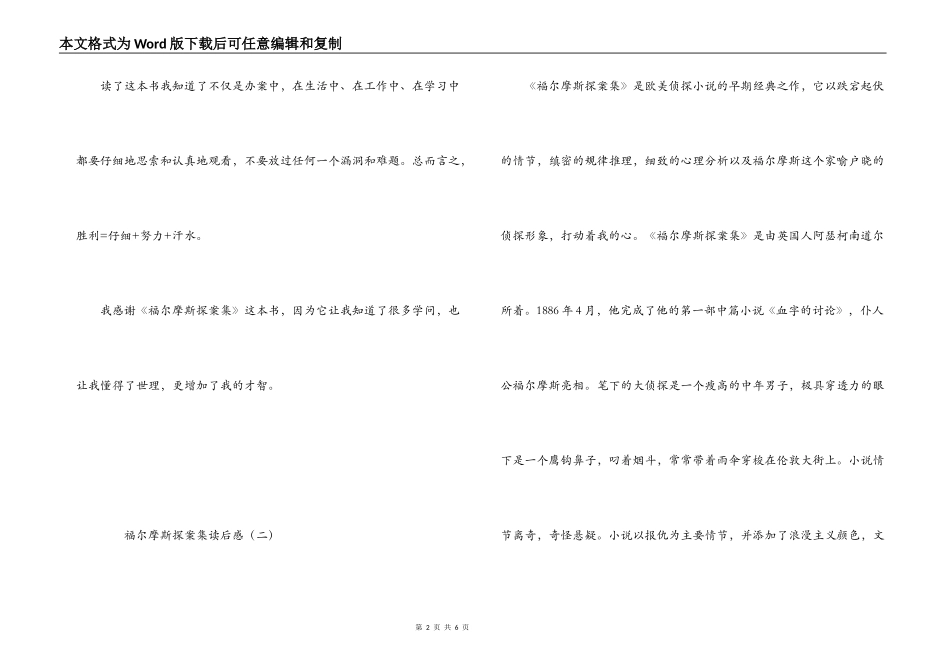 本文格式为Word版下载后可任意编辑和复制

读了这本书我知道了不仅是办案中，在生活中、在工作中、在学习中都要仔细地思索和认真地观看，不要放过任何一个漏洞和难题。总而言之，胜利=仔细+努力+汗水。

我感谢《福尔摩斯探案集》这本书，因为它让我知道了很多学问，也让我懂得了世理，更增加了我的才智。

福尔摩斯探案集读后感（二）

《福尔摩斯探案集》是欧美侦探小说的早期经典之作，它以跌宕起伏的情节，缜密的规律推理，细致的心理分析以及福尔摩斯这个家喻户晓的侦探形象，打动着我的心。《福尔摩斯探案集》是由英国人阿瑟柯南道尔所着。1886年4月，他完成了他的第一部中篇小说《血字的讨论》，仆人公福尔摩斯亮相。笔下的大侦探是一个瘦高的中年男子，极具穿透力的眼下是一个鹰钩鼻子，叼着烟斗，常常带着雨伞穿梭在伦敦大街上。小说情节离奇，奇怪悬疑。小说以报仇为主要情节，并添加了浪漫主义颜色，文

第 2 页 共 6 页